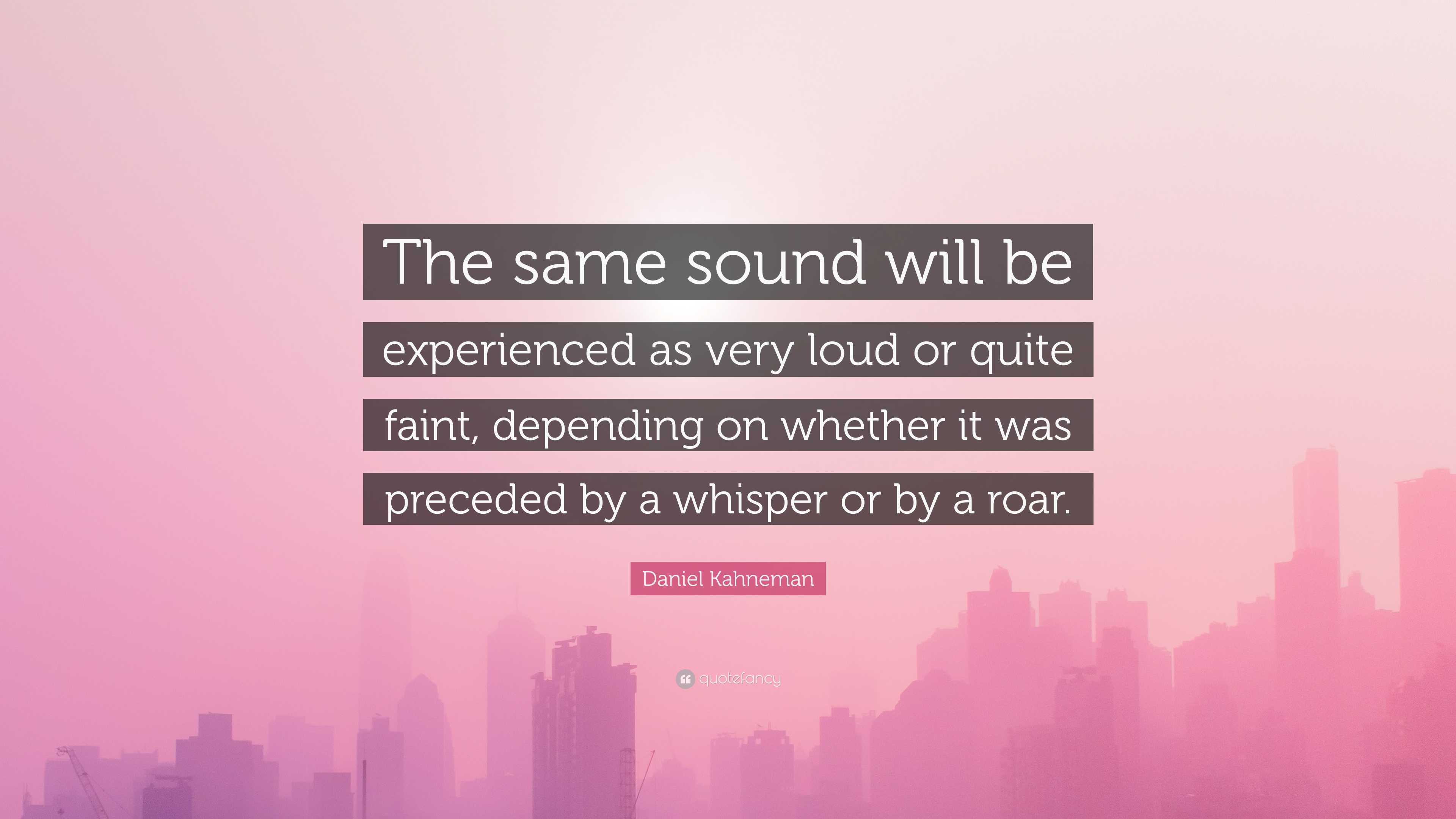 The same sound will be experienced as very loud or quite faint, depending on whether it was preceded by a whisper or by a roar.

Daniel Kahneman

quotefancy